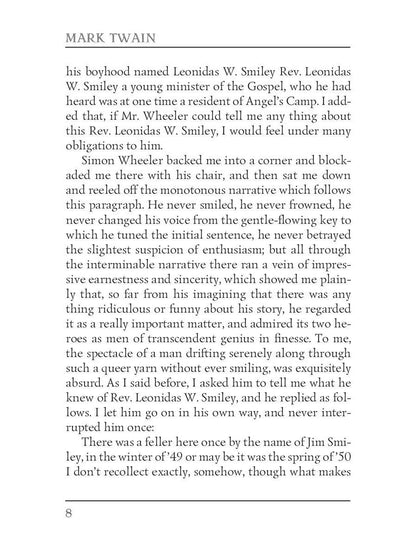 MARK TWAIN

his boyhood named Leonidas W. Smiley Rev. Leonidas W. Smiley a young minister of the Gospel, who he had heard was at one time a resident of Angel's Camp. I added that, if Mr. Wheeler could tell me any thing about this Rev. Leonidas W. Smiley, I would feel under many obligations to him.

Simon Wheeler backed me into a corner and blockaded me there with his chair, and then sat me down and reeled off the monotonous narrative which follows this paragraph. He never smiled, he never frowned, he never changed his voice from the gentle-flowing key to which he tuned the initial sentence, he never betrayed the slightest suspicion of enthusiasm; but all through the interminable narrative there ran a vein of impressive earnestness and sincerity, which showed me plainly that, so far from his imagining that there was any thing ridiculous or funny about his story, he regarded it as a really important matter, and admired its two heroes as men of transcendent genius in finesse. To me, the spectacle of a man drifting serenely along through such a queer yarn without ever smiling, was exquisitely absurd. As I said before, I asked him to tell me what he knew of Rev. Leonidas W. Smiley, and he replied as follows. I let him go on in his own way, and never interrupted him once:

There was a feller here once by the name of Jim Smiley, in the winter of '49 or may be it was the spring of '50 I don't recollect exactly, somehow, though what makes

8